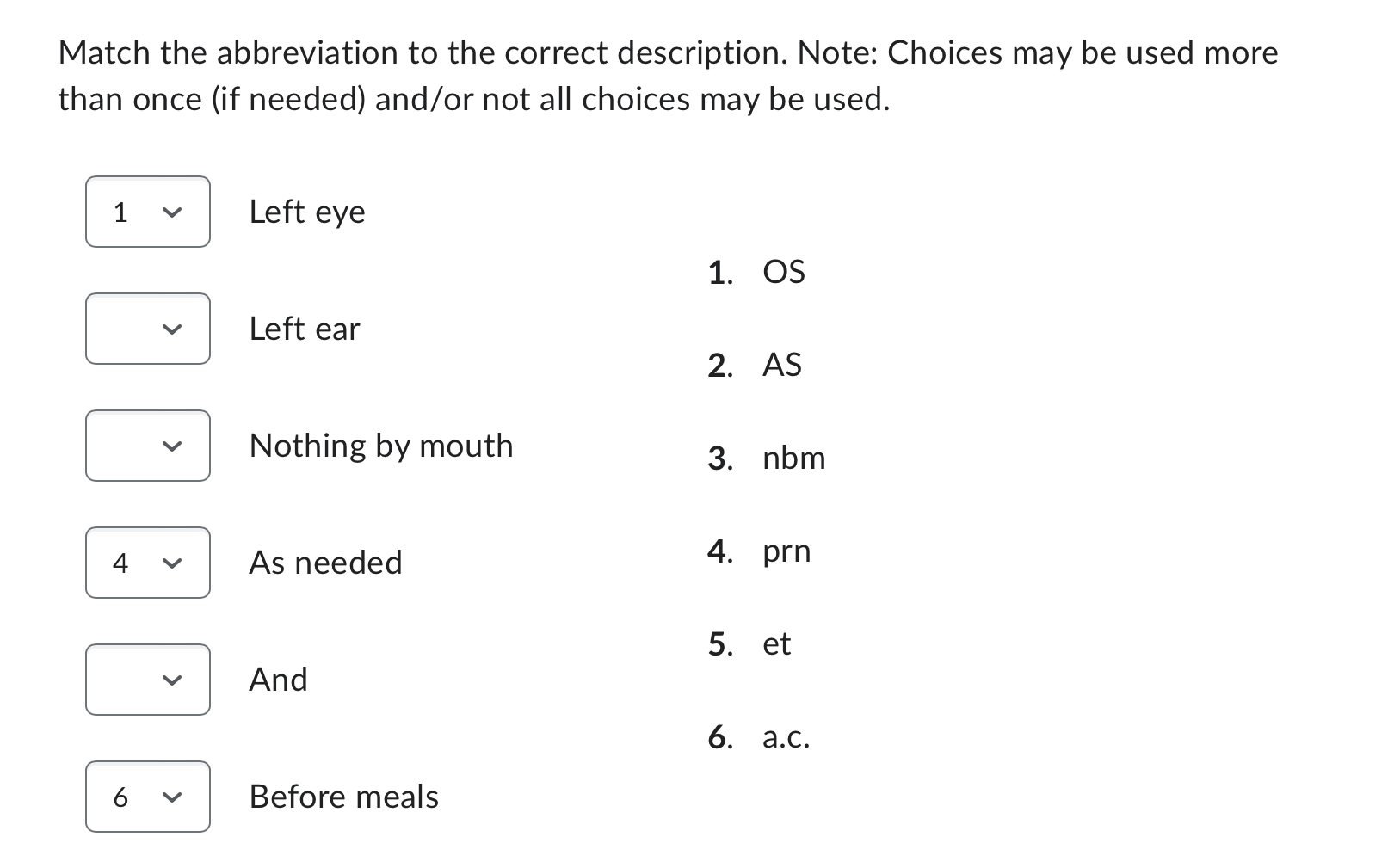 Match the abbreviation to the correct description. Note: Choices may be used more than once (if needed) and/or not all choices may be used.

1 Left eye

Left ear

Nothing by mouth

4 As needed

And

6 Before meals

1. OS
2. AS
3. nbm
4. prn
5. et
6. a.c.